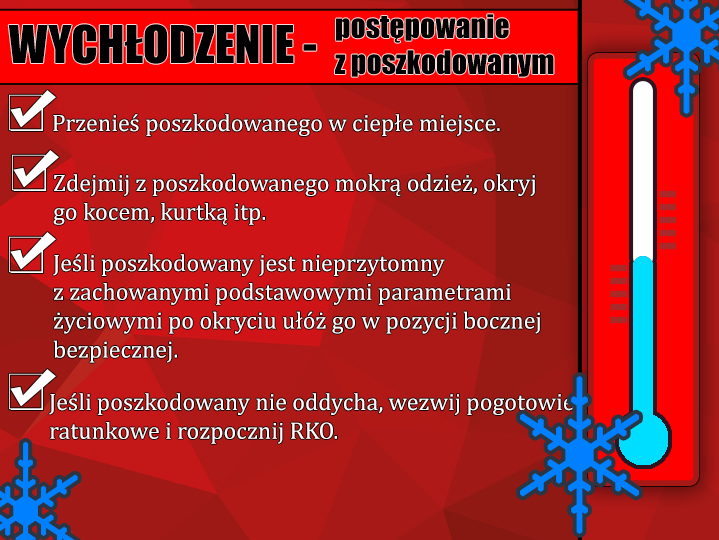 WYCHŁODZENIE - postępowanie z poszkodowanym

Przenieś poszkodowanego w ciepłe miejsce.

Zdejmij z poszkodowanego mokrą odzież, okryj go kocem, kurtką itp.

Jeśli poszkodowany jest nieprzytomny z zachowanymi podstawowymi parametrami życiowymi po okryciu ułóż go w pozycji bocznej bezpiecznej.

Jeśli poszkodowany nie oddycha, wezwij pogotowie ratunkowe i rozpocznij RKO.